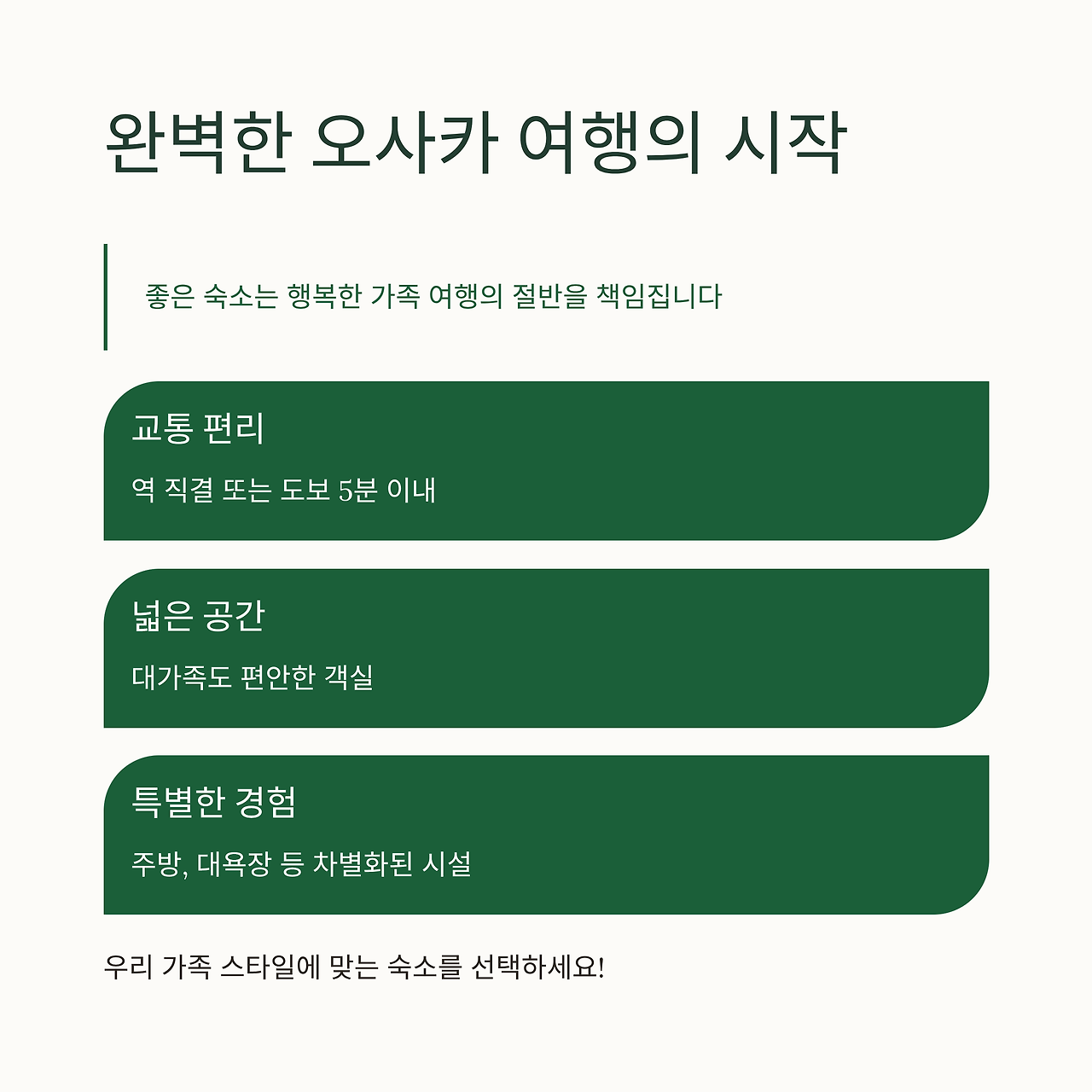 완벽한 오사카 여행의 시작

좋은 숙소는 행복한 가족 여행의 절반을 책임집니다

교통 편리

역 직결 또는 도보 5분 이내

넓은 공간

대가족도 편안한 객실

특별한 경험

주방, 대욕장 등 차별화된 시설

우리 가족 스타일에 맞는 숙소를 선택하세요!